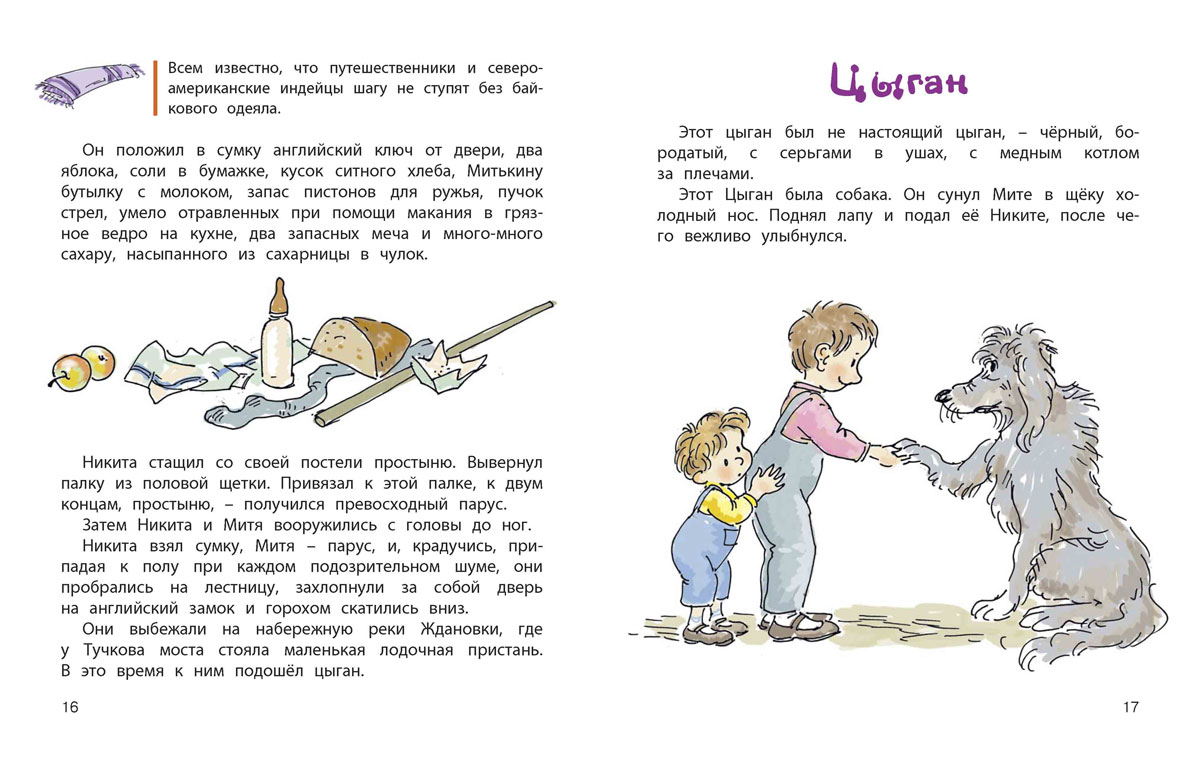 Всем известно, что путешественники и североамериканские индейцы шагу не ступят без байкового одеяла.

Он положил в сумку английский ключ от двери, два яблока, соли в бумажке, кусок ситного хлеба, Митькину бутылку с молоком, запас пистонов для ружья, пучок стрел, умело отравленных при помощи макания в грязное ведро на кухне, два запасных меча и много-много сахару, насыпанного из сахарницы в чулок.

Никита стащил со своей постели простыню. Вывернул палку из половой щетки. Привязал к этой палке, к двум концам, простыню, – получился превосходный парус.

Затем Никита и Митя вооружились с головы до ног.

Никита взял сумку, Митя – парус, и, крадучись, припадая к полу при каждом подозрительном шуме, они пробрались на лестницу, захлопнули за собой дверь на английский замок и горохом скатились вниз.

Они выбежали на набережную реки Ждановки, где у Тучкова моста стояла маленькая лодочная пристань. В это время к ним подошёл цыган.

16

Цыган

Этот цыган был не настоящий цыган, – чёрный, бородатый, с серьгами в ушах, с медным котлом за плечами.

Этот Цыган была собака. Он сунул Мите в щёку холодный нос. Поднял лапу и подал её Никите, после чего вежливо улыбнулся.

17